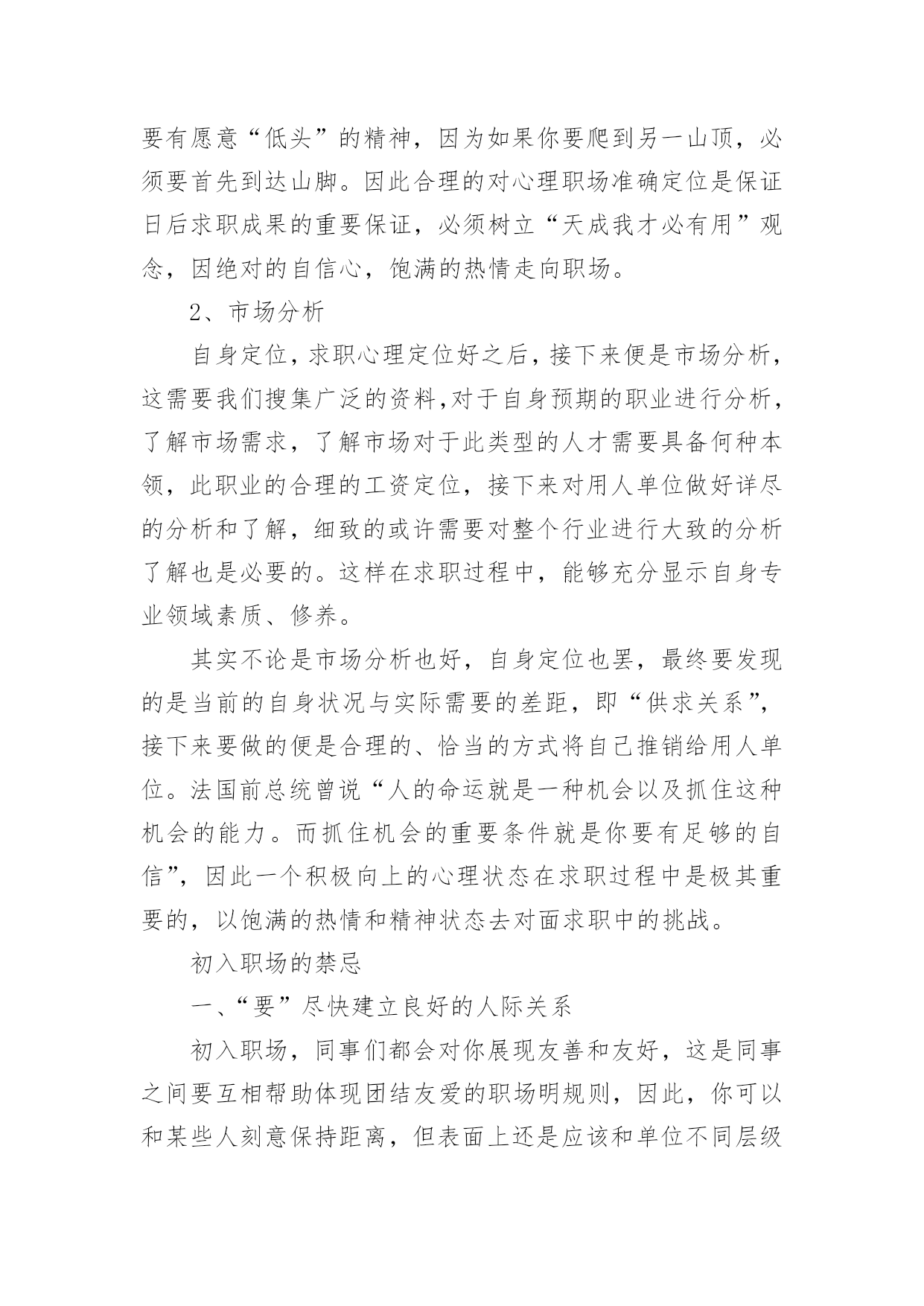 要有愿意“低头”的精神，因为如果你要爬到另一山顶，必须要首先到达山脚。因此合理的对心理职场准确定位是保证日后求职成果的重要保证，必须树立“天成我才必有用”观念，因绝对的自信心，饱满的热情走向职场。

2、市场分析

自身定位，求职心理定位好之后，接下来便是市场分析，这需要我们搜集广泛的资料,对于自身预期的职业进行分析，了解市场需求，了解市场对于此类型的人才需要具备何种本领，此职业的合理的工资定位，接下来对用人单位做好详尽的分析和了解，细致的或许需要对整个行业进行大致的分析了解也是必要的。这样在求职过程中，能够充分显示自身专业领域素质、修养。

其实不论是市场分析也好，自身定位也罢，最终要发现的是当前的自身状况与实际需要的差距，即“供求关系”，接下来要做的便是合理的、恰当的方式将自己推销给用人单位。法国前总统曾说“人的命运就是一种机会以及抓住这种机会的能力。而抓住机会的重要条件就是你要有足够的自信”，因此一个积极向上的心理状态在求职过程中是极其重要的，以饱满的热情和精神状态去对面求职中的挑战。

初入职场的禁忌

一、“要”尽快建立良好的人际关系

初入职场，同事们都会对你展现友善和友好，这是同事之间要互相帮助体现团结友爱的职场明规则，因此，你可以和某些人刻意保持距离，但表面上还是应该和单位不同层级